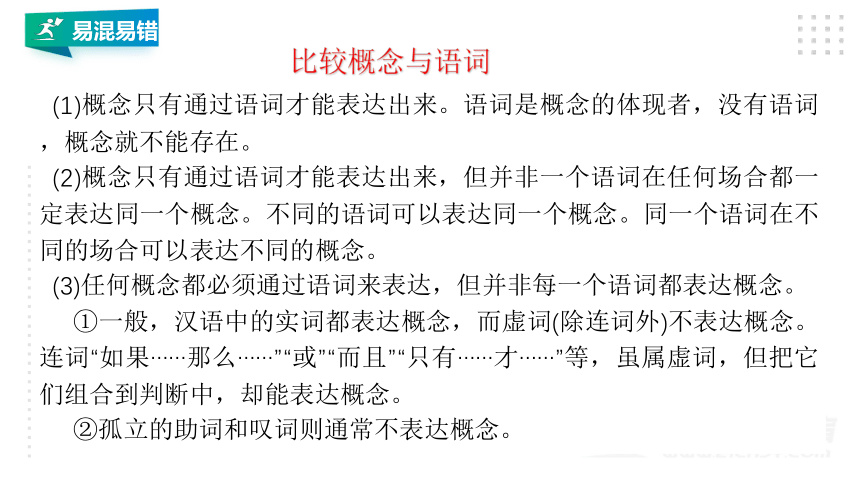 易混易错

比较概念与语词

(1)概念只有通过语词才能表达出来。语词是概念的体现者，没有语词，概念就不能存在。

(2)概念只有通过语词才能表达出来，但并非一个语词在任何场合都一定表达同一个概念。不同的语词可以表达同一个概念。同一个语词在不同的场合可以表达不同的概念。

(3)任何概念都必须通过语词来表达，但并非每一个语词都表达概念。

①一般，汉语中的实词都表达概念，而虚词(除连词外)不表达概念。连词“如果……那么……”“或”“而且”“只有……才……”等，虽属虚词，但把它们组合到判断中，却能表达概念。

②孤立的助词和叹词则通常不表达概念。